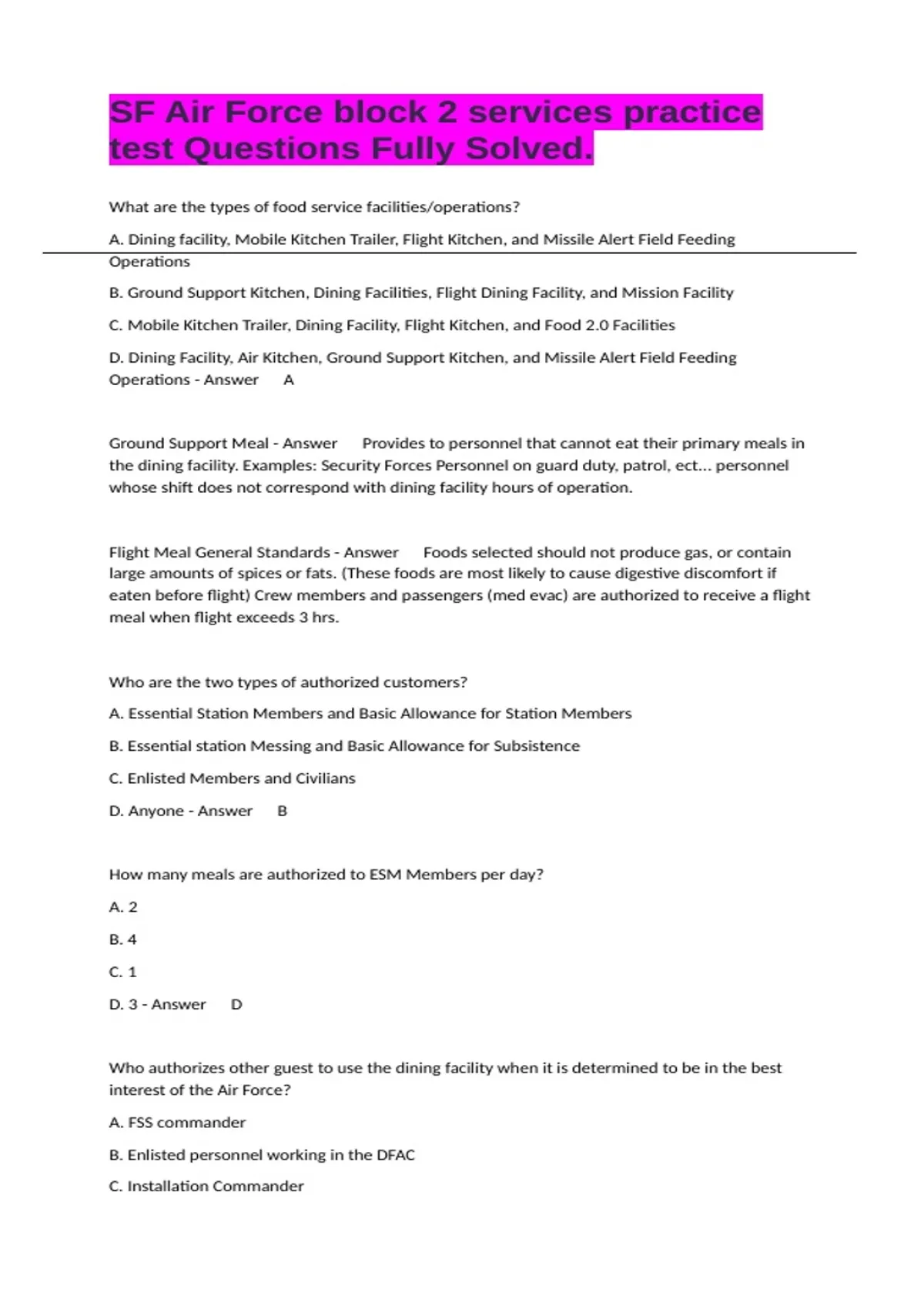 SF Air Force block 2 services practice test Questions Fully Solved.

What are the types of food service facilities/operations?

A. Dining facility, Mobile Kitchen Trailer, Flight Kitchen, and Missile Alert Field Feeding Operations

B. Ground Support Kitchen, Dining Facilities, Flight Dining Facility, and Mission Facility

C. Mobile Kitchen Trailer, Dining Facility, Flight Kitchen, and Food 2.0 Facilities

D. Dining Facility, Air Kitchen, Ground Support Kitchen, and Missile Alert Field Feeding Operations - Answer A

Ground Support Meal - Answer Provides to personnel that cannot eat their primary meals in the dining facility. Examples: Security Forces Personnel on guard duty, patrol, ect... personnel whose shift does not correspond with dining facility hours of operation.

Flight Meal General Standards - Answer Foods selected should not produce gas, or contain large amounts of spices or fats. (These foods are most likely to cause digestive discomfort if eaten before flight) Crew members and passengers (med evac) are authorized to receive a flight meal when flight exceeds 3 hrs.

Who are the two types of authorized customers?

A. Essential Station Members and Basic Allowance for Station Members

B. Essential station Messing and Basic Allowance for Subsistence

C. Enlisted Members and Civilians

D. Anyone - Answer B

How many meals are authorized to ESM Members per day?

A. 2

B. 4

C. 1

D. 3 - Answer D

Who authorizes other guest to use the dining facility when it is determined to be in the best interest of the Air Force?

A. FSS commander

B. Enlisted personnel working in the DFAC

C. Installation Commander